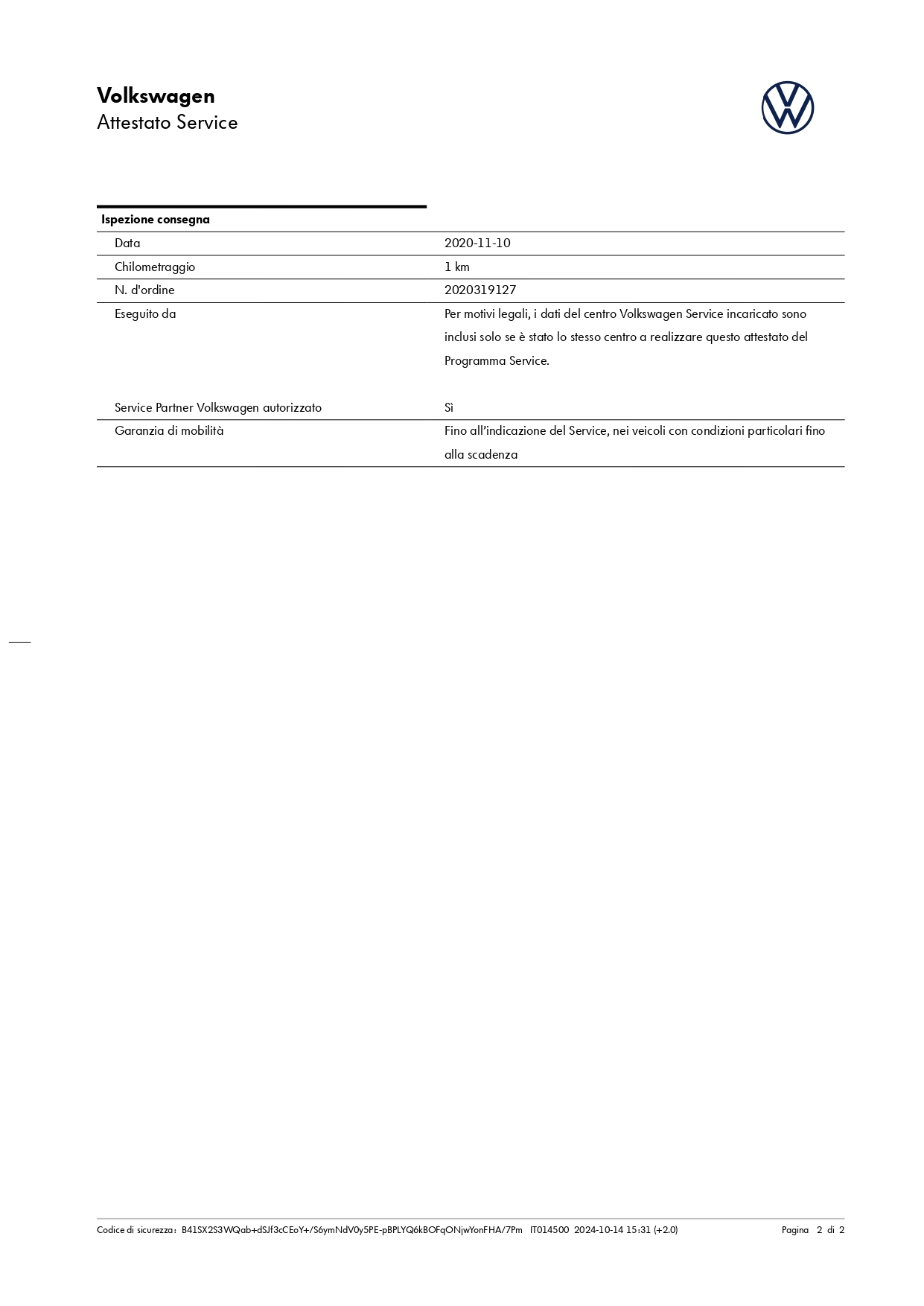 Volkswagen
Attestato Service

Ispezione consegna

Data
2020-11-10

Chilometraggio
1 km

N. d'ordine
2020319127

Eseguito da
Per motivi legali, i dati del centro Volkswagen Service incaricato sono inclusi solo se è stato lo stesso centro a realizzare questo attestato del Programma Service.

Service Partner Volkswagen autorizzato
Sì

Garanzia di mobilità
Fino all'indicazione del Service, nei veicoli con condizioni particolari fino alla scadenza

Codice di sicurezza: B41SX2S3WQab+dSJf3cCEoY+/S6ymNdV0y5PE-pBPLYQ6kBOFqONjwYonFHA/7Pm IT014500 2024-10-14 15:31 (+2.0) Pagina 2 di 2